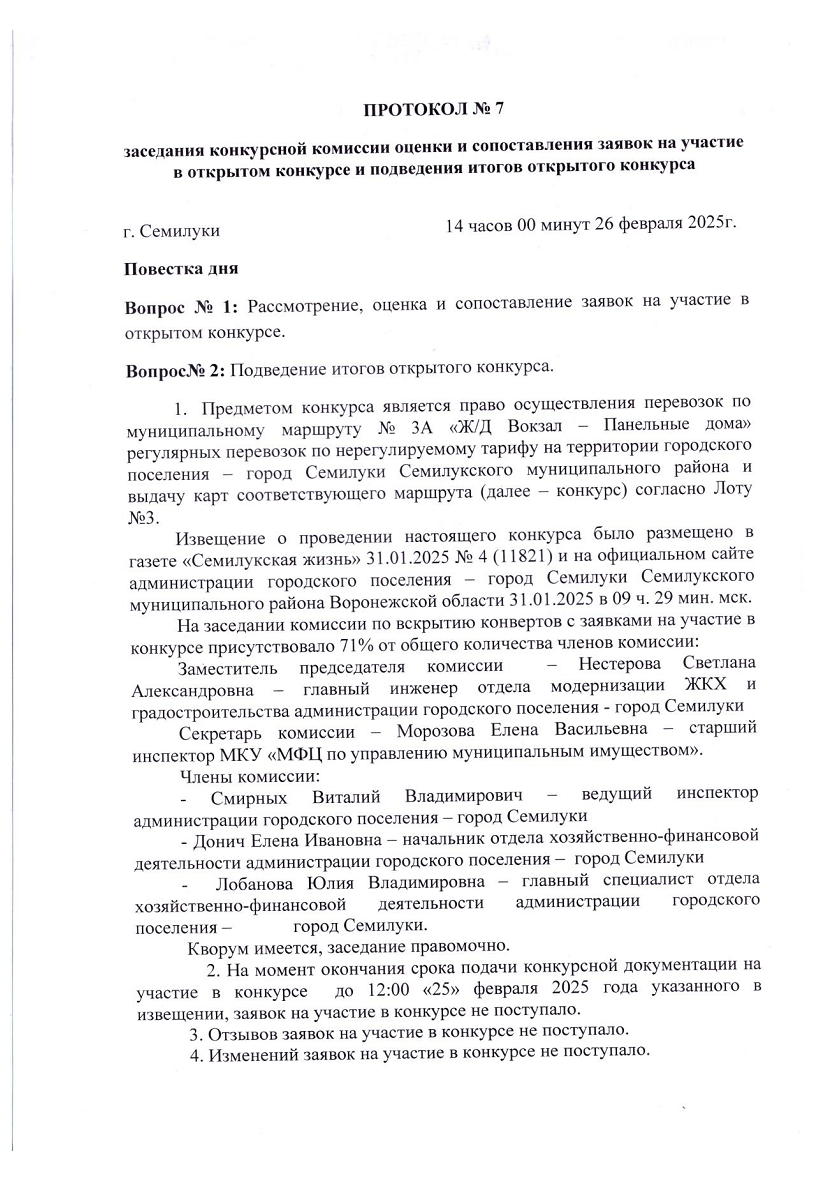 ПРОТОКОЛ № 7

заседания конкурсной комиссии оценки и сопоставления заявок на участие в открытом конкурсе и подведения итогов открытого конкурса

г. Семилуки

14 часов 00 минут 26 февраля 2025г.

Повестка дня

Вопрос № 1: Рассмотрение, оценка и сопоставление заявок на участие в открытом конкурсе.

Вопрос№ 2: Подведение итогов открытого конкурса.

1. Предметом конкурса является право осуществления перевозок по муниципальному маршруту № 3А «Ж/Д Вокзал – Панельные дома» регулярных перевозок по нерегулируемому тарифу на территории городского поселения – город Семилуки Семилукского муниципального района и выдачу карт соответствующего маршрута (далее – конкурс) согласно Лоту №3.

Извещение о проведении настоящего конкурса было размещено в газете «Семилукская жизнь» 31.01.2025 № 4 (11821) и на официальном сайте администрации городского поселения – город Семилуки Семилукского муниципального района Воронежской области 31.01.2025 в 09 ч. 29 мин. мск.

На заседании комиссии по вскрытию конвертов с заявками на участие в конкурсе присутствовало 71% от общего количества членов комиссии:

Заместитель председателя комиссии – Нестерова Светлана Александровна – главный инженер отдела модернизации ЖКХ и градостроительства администрации городского поселения - город Семилуки

Секретарь комиссии – Морозова Елена Васильевна – старший инспектор МКУ «МФЦ по управлению муниципальным имуществом».

Члены комиссии:

- Смирных Виталий Владимирович – ведущий инспектор администрации городского поселения – город Семилуки

- Донич Елена Ивановна – начальник отдела хозяйственно-финансовой деятельности администрации городского поселения – город Семилуки

- Лобанова Юлия Владимировна – главный специалист отдела хозяйственно-финансовой деятельности администрации городского поселения – город Семилуки.

Кворум имеется, заседание правомочно.

2. На момент окончания срока подачи конкурсной документации на участие в конкурсе до 12:00 «25» февраля 2025 года указанного в извещении, заявок на участие в конкурсе не поступало.

3. Отзывов заявок на участие в конкурсе не поступало.

4. Изменений заявок на участие в конкурсе не поступало.